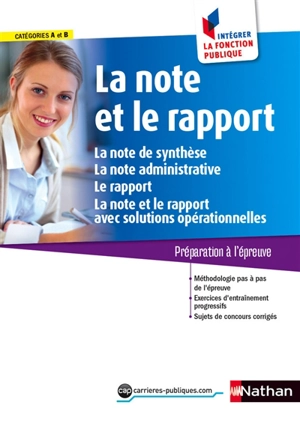 CATÉGORIES A et B

INTÉGRER LA FONCTION PUBLIQUE

La note et le rapport

La note de synthèse
La note administrative
Le rapport
La note et le rapport avec solutions opérationnelles

Préparation à l'épreuve

Méthodologie pas à pas de l'épreuve
Exercices d'entraînement progressifs
Sujets de concours corrigés

cap carrieres-publiques.com

Nathan